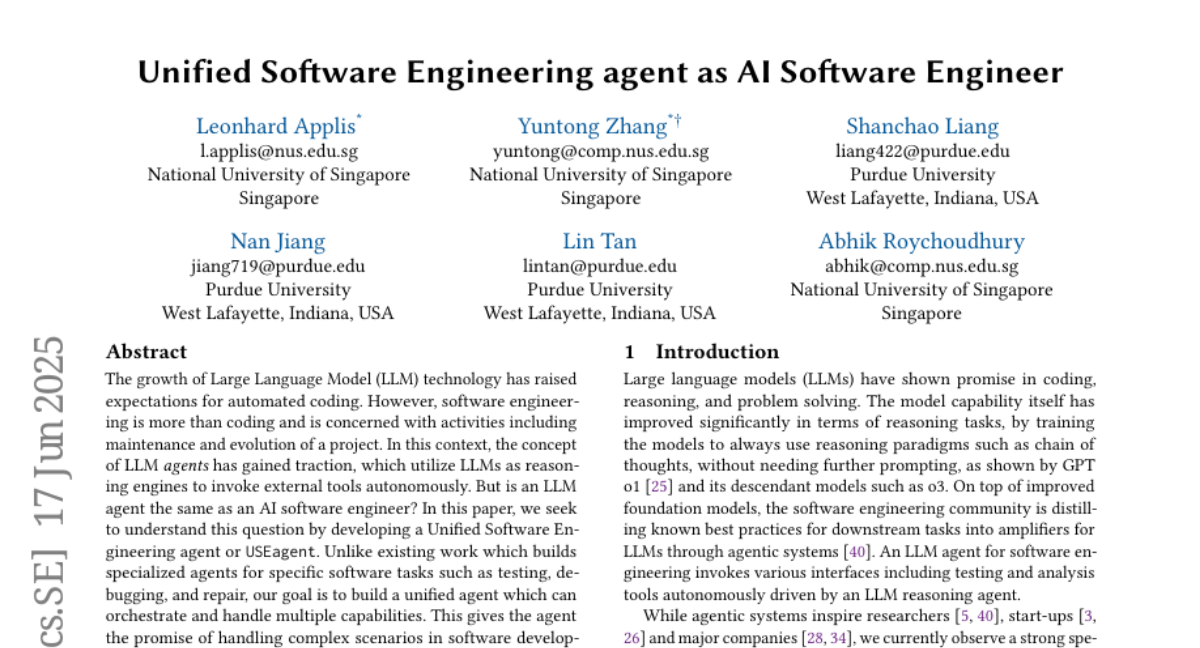 Unified Software Engineering agent as AI Software Engineer

Leonhard Applis*
l.applis@nus.edu.sg
National University of Singapore
Singapore

Yuntong Zhang*†
yuntong@comp.nus.edu.sg
National University of Singapore
Singapore

Shanchao Liang
liang422@purdue.edu
Purdue University
West Lafayette, Indiana, USA

Nan Jiang
jiang719@purdue.edu
Purdue University
West Lafayette, Indiana, USA

Lin Tan
lintan@purdue.edu
Purdue University
West Lafayette, Indiana, USA

Abhik Roychoudhury
abhik@comp.nus.edu.sg
National University of Singapore
Singapore

cs.SE] 17 Jun 2025

Abstract

The growth of Large Language Model (LLM) technology has raised expectations for automated coding. However, software engineering is more than coding and is concerned with activities including maintenance and evolution of a project. In this context, the concept of LLM agents has gained traction, which utilize LLMs as reasoning engines to invoke external tools autonomously. But is an LLM agent the same as an AI software engineer? In this paper, we seek to understand this question by developing a Unified Software Engineering agent or USEagent. Unlike existing work which builds specialized agents for specific software tasks such as testing, debugging, and repair, our goal is to build a unified agent which can orchestrate and handle multiple capabilities. This gives the agent the promise of handling complex scenarios in software develop-

1 Introduction

Large language models (LLMs) have shown promise in coding, reasoning, and problem solving. The model capability itself has improved significantly in terms of reasoning tasks, by training the models to always use reasoning paradigms such as chain of thoughts, without needing further prompting, as shown by GPT o1 [25] and its descendant models such as o3. On top of improved foundation models, the software engineering community is distilling known best practices for downstream tasks into amplifiers for LLMs through agentic systems [40]. An LLM agent for software engineering invokes various interfaces including testing and analysis tools autonomously driven by an LLM reasoning agent.

While agentic systems inspire researchers [5, 40], start-ups [3, 26] and major companies [28, 34], we currently observe a strong spe-